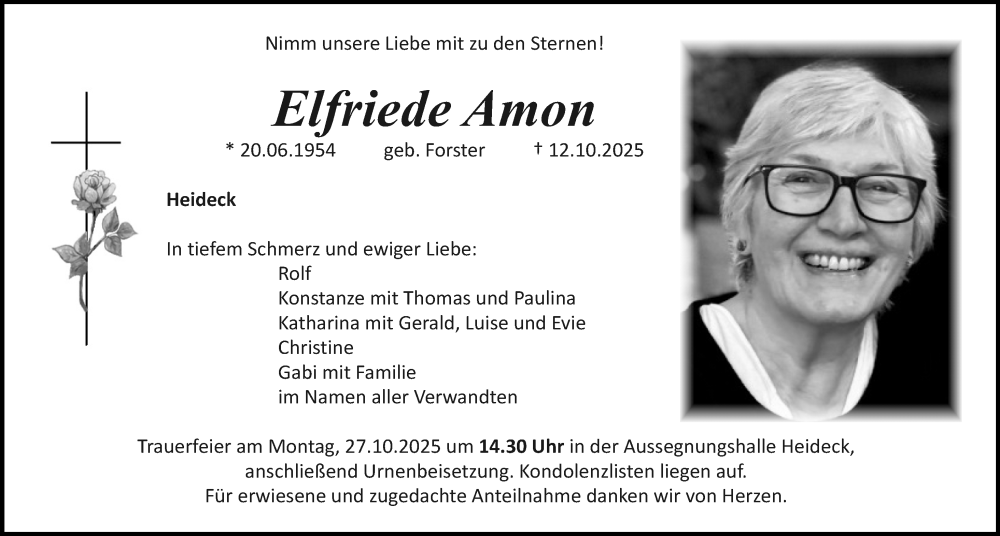 Nimm unsere Liebe mit zu den Sternen!

Elfriede Amon

* 20.06.1954 geb. Forster † 12.10.2025

Heideck

In tiefem Schmerz und ewiger Liebe:
Rolf
Konstanze mit Thomas und Paulina
Katharina mit Gerald, Luise und Evie
Christine
Gabi mit Familie
im Namen aller Verwandten

Trauerfeier am Montag, 27.10.2025 um 14.30 Uhr in der Aussegnungshalle Heideck, anschließend Urnenbeisetzung. Kondolenzlisten liegen auf. Für erwiesene und zugedachte Anteilnahme danken wir von Herzen.